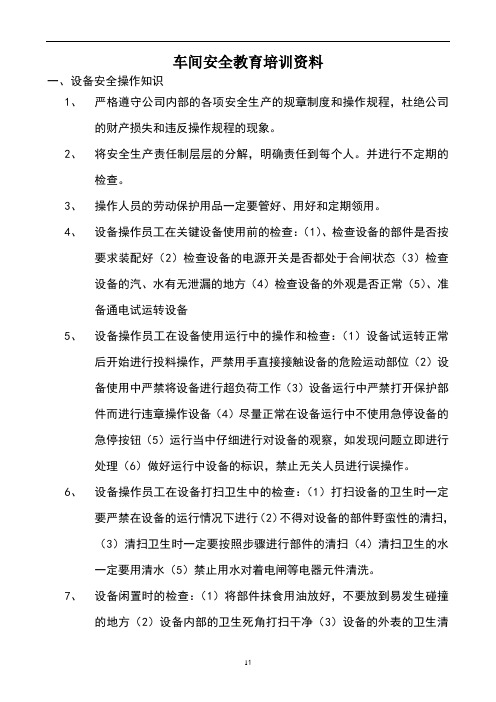 车间安全教育培训资料

一、设备安全操作知识

1、 严格遵守公司内部的各项安全生产的规章制度和操作规程，杜绝公司的财产损失和违反操作规程的现象。

2、 将安全生产责任制层层的分解，明确责任到每个人。并进行不定期的检查。

3、 操作人员的劳动保护用品一定要管好、用好和定期领用。

4、 设备操作员工在关键设备使用前的检查：(1)、检查设备的部件是否按要求装配好（2）检查设备的电源开关是否都处于合闸状态（3）检查设备的汽、水有无泄漏的地方（4）检查设备的外观是否正常（5)、准备通电试运转设备

5、 设备操作员工在设备使用运行中的操作和检查：(1）设备试运转正常后开始进行投料操作，严禁用手直接接触设备的危险运动部位（2）设备使用中严禁将设备进行超负荷工作（3）设备运行中严禁打开保护部件而进行违章操作设备（4）尽量正常在设备运行中不使用急停设备的急停按钮（5）运行当中仔细进行对设备的观察，如发现问题立即进行处理（6）做好运行中设备的标识，禁止无关人员进行误操作。

6、 设备操作员工在设备打扫卫生中的检查：(1）打扫设备的卫生时一定要严禁在设备的运行情况下进行（2）不得对设备的部件野蛮性的清扫，（3）清扫卫生时一定要按照步骤进行部件的清扫（4）清扫卫生的水一定要用清水（5）禁止用水对着电闸等电器元件清洗。

7、 设备闲置时的检查：(1）将部件抹食用油放好，不要放到易发生碰撞的地方（2）设备内部的卫生死角打扫干净（3）设备的外表的卫生清

11